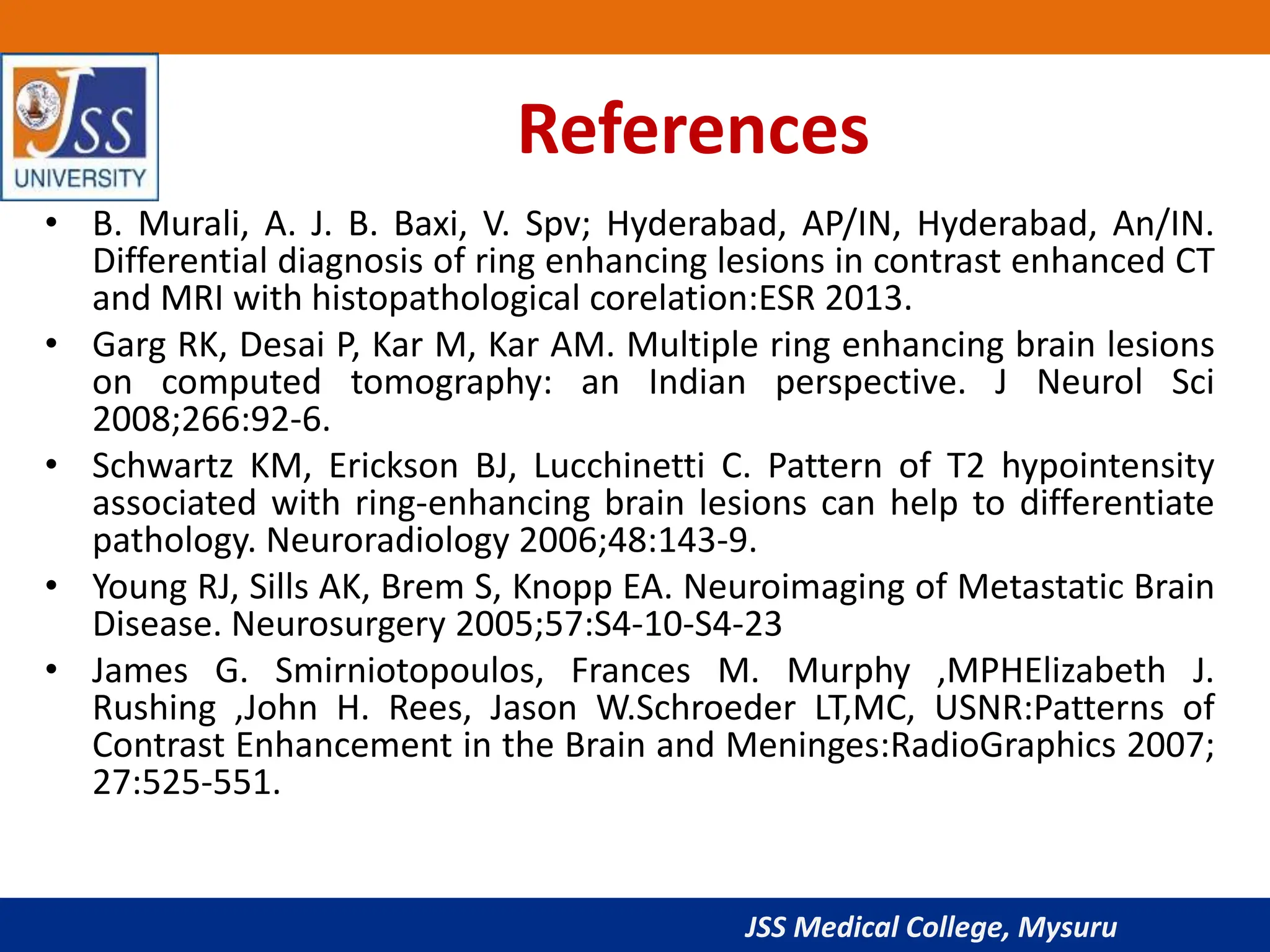 JSS UNIVERSITY

References

• B. Murali, A. J. B. Baxi, V. Spv; Hyderabad, AP/IN, Hyderabad, An/IN. Differential diagnosis of ring enhancing lesions in contrast enhanced CT and MRI with histopathological corelation:ESR 2013.

• Garg RK, Desai P, Kar M, Kar AM. Multiple ring enhancing brain lesions on computed tomography: an Indian perspective. J Neurol Sci 2008;266:92-6.

• Schwartz KM, Erickson BJ, Lucchinetti C. Pattern of T2 hypointensity associated with ring-enhancing brain lesions can help to differentiate pathology. Neuroradiology 2006;48:143-9.

• Young RJ, Sills AK, Brem S, Knopp EA. Neuroimaging of Metastatic Brain Disease. Neurosurgery 2005;57:S4-10-S4-23

• James G. Smirniotopoulos, Frances M. Murphy ,MPHElizabeth J. Rushing ,John H. Rees, Jason W.Schroeder LT,MC, USNR:Patterns of Contrast Enhancement in the Brain and Meninges:RadioGraphics 2007; 27:525-551.

JSS Medical College, Mysuru